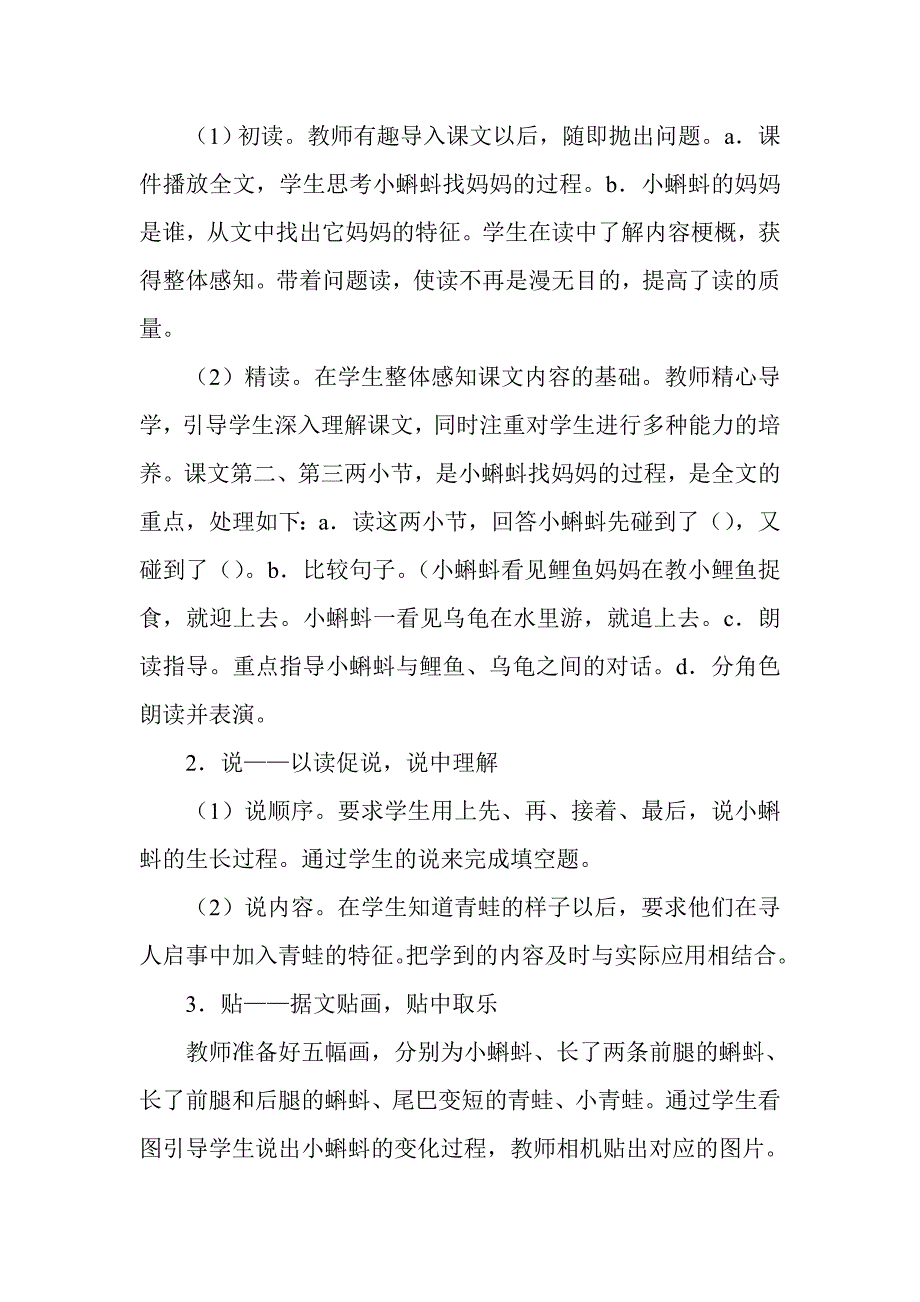 （1）初读。教师有趣导入课文以后，随即抛出问题。a．课件播放全文，学生思考小蝌蚪找妈妈的过程。b．小蝌蚪的妈妈是谁，从文中找出它妈妈的特征。学生在读中了解内容梗概，获得整体感知。带着问题读，使读不再是漫无目的，提高了读的质量。

（2）精读。在学生整体感知课文内容的基础。教师精心导学，引导学生深入理解课文，同时注重对学生进行多种能力的培养。课文第二、第三两小节，是小蝌蚪找妈妈的过程，是全文的重点，处理如下：a．读这两小节，回答小蝌蚪先碰到了（），又碰到了（）。b．比较句子。（小蝌蚪看见鲤鱼妈妈在教小鲤鱼捉食，就迎上去。小蝌蚪一看见乌龟在水里游，就追上去。c．朗读指导。重点指导小蝌蚪与鲤鱼、乌龟之间的对话。d．分角色朗读并表演。

2．说——以读促说，说中理解

（1）说顺序。要求学生用上先、再、接着、最后，说小蝌蚪的生长过程。通过学生的说来完成填空题。

（2）说内容。在学生知道青蛙的样子以后，要求他们在寻人启事中加入青蛙的特征。把学到的内容及时与实际应用相结合。

3．贴——据文贴画，贴中取乐

教师准备好五幅画，分别为小蝌蚪、长了两条前腿的蝌蚪、长了前腿和后腿的蝌蚪、尾巴变短的青蛙、小青蛙。通过学生看图引导学生说出小蝌蚪的变化过程，教师相机贴出对应的图片。